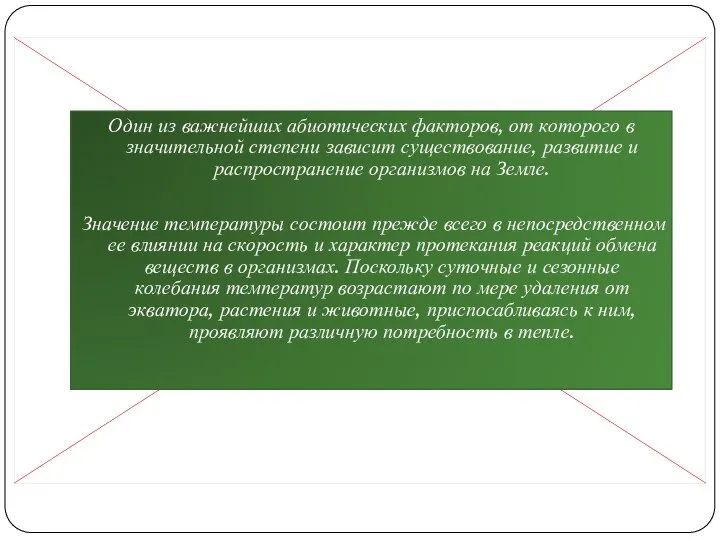 Один из важнейших абиотических факторов, от которого в значительной степени зависит существование, развитие и распространение организмов на Земле.

Значение температуры состоит прежде всего в непосредственном ее влиянии на скорость и характер протекания реакций обмена веществ в организмах. Поскольку суточные и сезонные колебания температур возрастают по мере удаления от экватора, растения и животные, приспосабливаясь к ним, проявляют различную потребность в тепле.